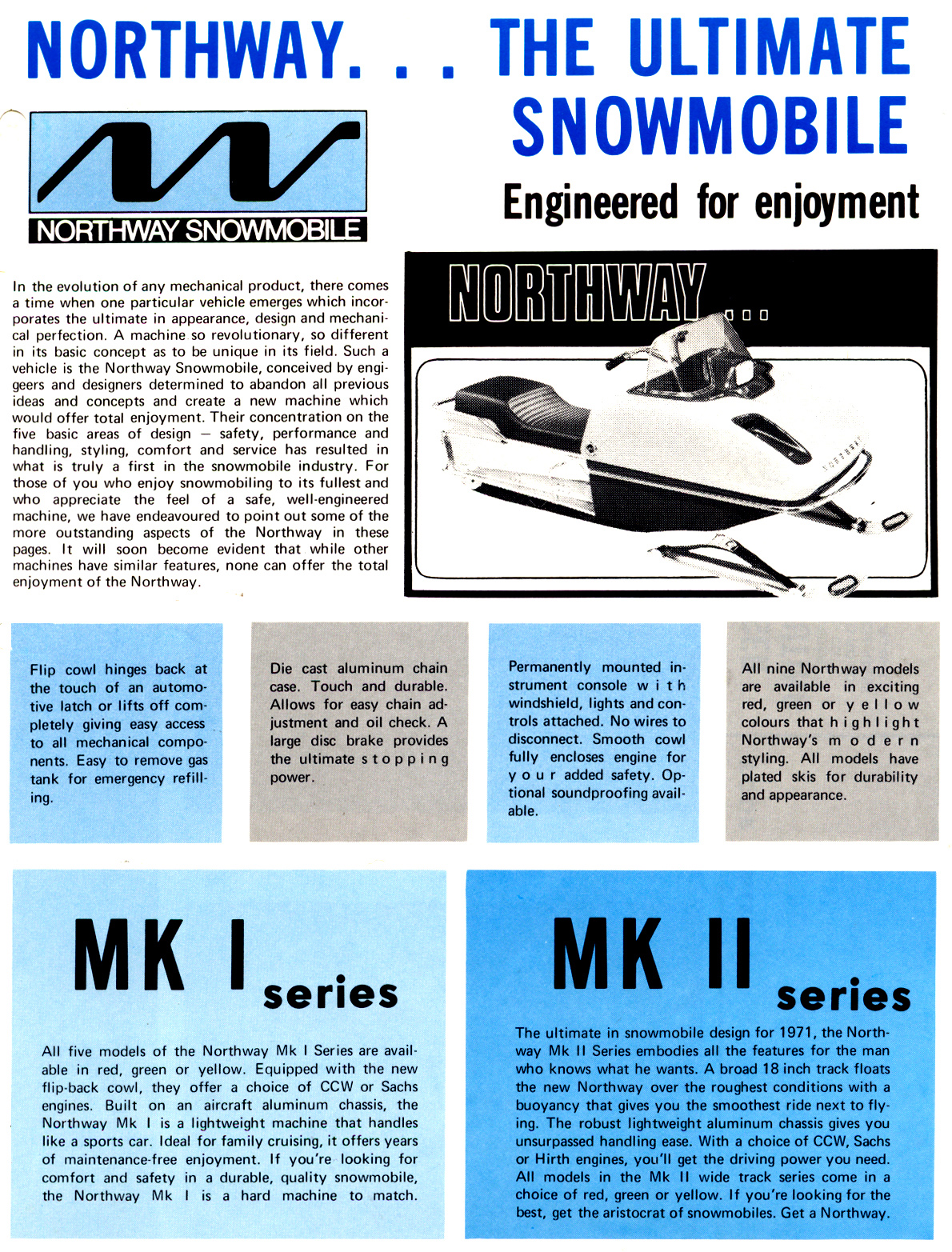 NORTHWAY. . . THE ULTIMATE SNOWMOBILE

NORTHWAY SNOWMOBILE

Engineered for enjoyment

In the evolution of any mechanical product, there comes a time when one particular vehicle emerges which incorporates the ultimate in appearance, design and mechanical perfection. A machine so revolutionary, so different in its basic concept as to be unique in its field. Such a vehicle is the Northway Snowmobile, conceived by engigeers and designers determined to abandon all previous ideas and concepts and create a new machine which would offer total enjoyment. Their concentration on the five basic areas of design — safety, performance and handling, styling, comfort and service has resulted in what is truly a first in the snowmobile industry. For those of you who enjoy snowmobiling to its fullest and who appreciate the feel of a safe, well-engineered machine, we have endeavoured to point out some of the more outstanding aspects of the Northway in these pages. It will soon become evident that while other machines have similar features, none can offer the total enjoyment of the Northway.

NORTHWAY...

NORTHWAY

Flip cowl hinges back at the touch of an automotive latch or lifts off completely giving easy access to all mechanical components. Easy to remove gas tank for emergency refilling.

Die cast aluminum chain case. Touch and durable. Allows for easy chain adjustment and oil check. A large disc brake provides the ultimate stopping power.

Permanently mounted instrument console with windshield, lights and controls attached. No wires to disconnect. Smooth cowl fully encloses engine for your added safety. Optional soundproofing available.

All nine Northway models are available in exciting red, green or yellow colours that highlight Northway's modern styling. All models have plated skis for durability and appearance.

MK I series

All five models of the Northway Mk I Series are available in red, green or yellow. Equipped with the new flip-back cowl, they offer a choice of CCW or Sachs engines. Built on an aircraft aluminum chassis, the Northway Mk I is a lightweight machine that handles like a sports car. Ideal for family cruising, it offers years of maintenance-free enjoyment. If you're looking for comfort and safety in a durable, quality snowmobile, the Northway Mk I is a hard machine to match.

MK II series

The ultimate in snowmobile design for 1971, the Northway Mk II Series embodies all the features for the man who knows what he wants. A broad 18 inch track floats the new Northway over the roughest conditions with a buoyancy that gives you the smoothest ride next to flying. The robust lightweight aluminum chassis gives you unsurpassed handling ease. With a choice of CCW, Sachs or Hirth engines, you'll get the driving power you need. All models in the Mk II wide track series come in a choice of red, green or yellow. If you're looking for the best, get the aristocrat of snowmobiles. Get a Northway.